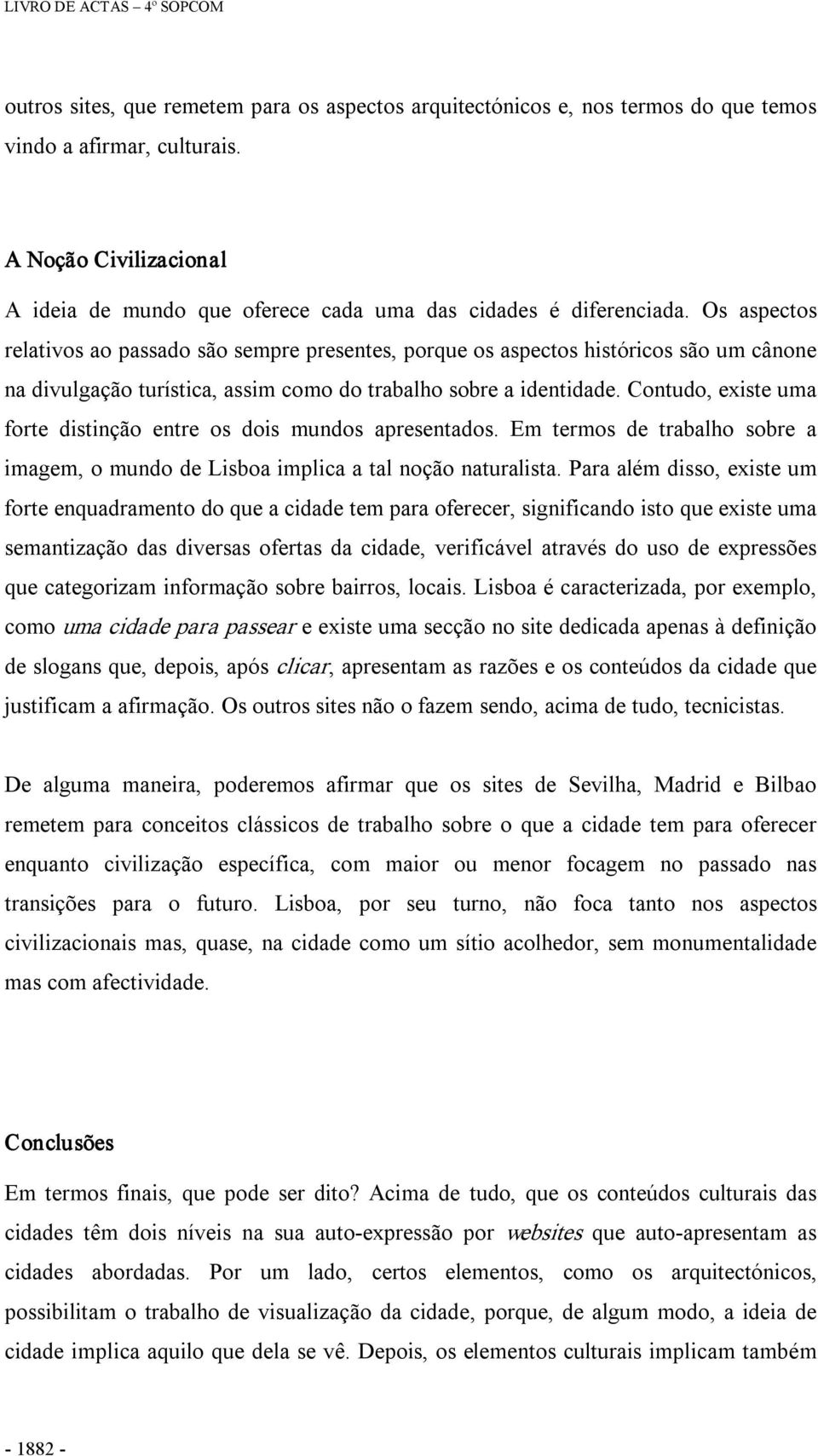 LIVRO DE ACTAS – 4º SOPCOM

outros sites, que remetem para os aspectos arquitectónicos e, nos termos do que temos vindo a afirmar, culturais.

A Noção Civilizacional

A ideia de mundo que oferece cada uma das cidades é diferenciada. Os aspectos relativos ao passado são sempre presentes, porque os aspectos históricos são um cânone na divulgação turística, assim como do trabalho sobre a identidade. Contudo, existe uma forte distinção entre os dois mundos apresentados. Em termos de trabalho sobre a imagem, o mundo de Lisboa implica a tal noção naturalista. Para além disso, existe um forte enquadramento do que a cidade tem para oferecer, significando isto que existe uma semantização das diversas ofertas da cidade, verificável através do uso de expressões que categorizam informação sobre bairros, locais. Lisboa é caracterizada, por exemplo, como uma cidade para passear e existe uma secção no site dedicada apenas à definição de slogans que, depois, após clicar, apresentam as razões e os conteúdos da cidade que justificam a afirmação. Os outros sites não o fazem sendo, acima de tudo, tecnicistas.

De alguma maneira, poderemos afirmar que os sites de Sevilha, Madrid e Bilbao remetem para conceitos clássicos de trabalho sobre o que a cidade tem para oferecer enquanto civilização específica, com maior ou menor focagem no passado nas transições para o futuro. Lisboa, por seu turno, não foca tanto nos aspectos civilizacionais mas, quase, na cidade como um sítio acolhedor, sem monumentalidade mas com afectividade.

Conclusões

Em termos finais, que pode ser dito? Acima de tudo, que os conteúdos culturais das cidades têm dois níveis na sua auto-expressão por websites que auto-apresentam as cidades abordadas. Por um lado, certos elementos, como os arquitectónicos, possibilitam o trabalho de visualização da cidade, porque, de algum modo, a ideia de cidade implica aquilo que dela se vê. Depois, os elementos culturais implicam também

- 1882 -